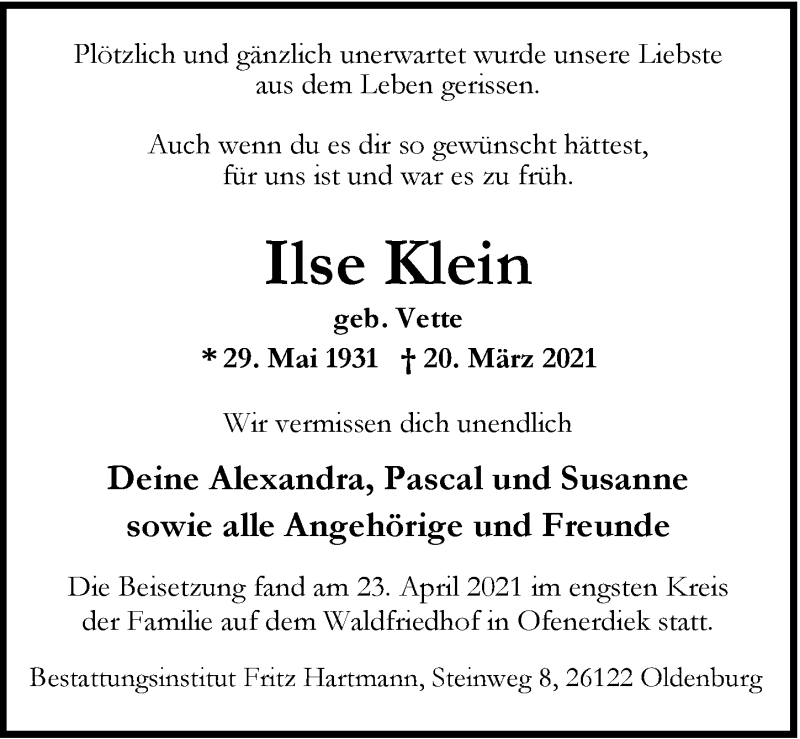 Plötzlich und gänzlich unerwartet wurde unsere Liebste aus dem Leben gerissen.

Auch wenn du es dir so gewünscht hättest, für uns ist und war es zu früh.

Ilse Klein

geb. Vette

* 29. Mai 1931 † 20. März 2021

Wir vermissen dich unendlich

Deine Alexandra, Pascal und Susanne
sowie alle Angehörige und Freunde

Die Beisetzung fand am 23. April 2021 im engsten Kreis der Familie auf dem Waldfriedhof in Ofenerdiek statt.

Bestattungsinstitut Fritz Hartmann, Steinweg 8, 26122 Oldenburg